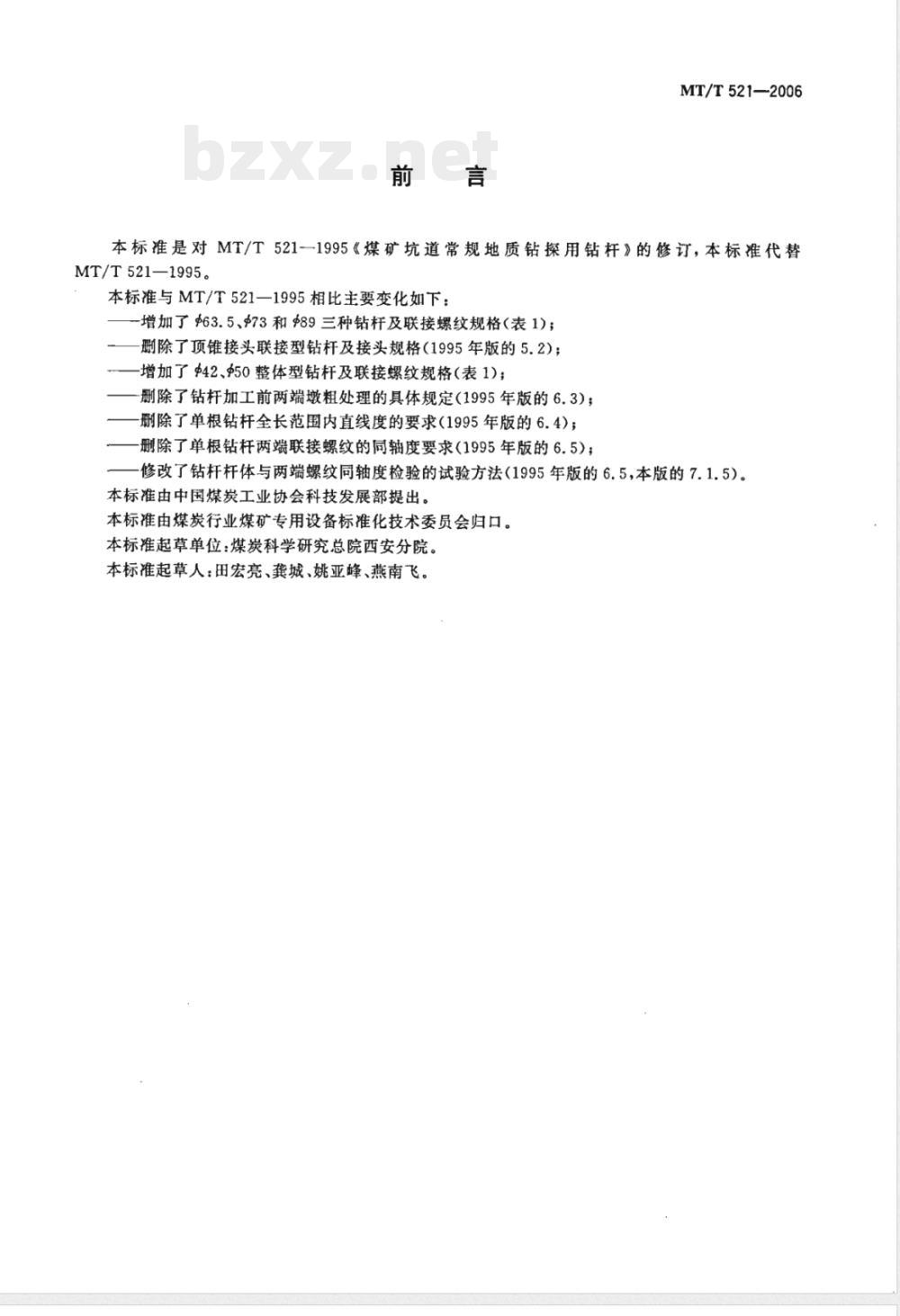 MT/T 521—2006

bzxz.net

前　言

本标准是对 MT/T 521—1995《煤矿坑道常规地质钻探用钻杆》的修订，本标准代替 MT/T 521—1995。

本标准与 MT/T 521—1995 相比主要变化如下：

——增加了 $\phi$63.5、$\phi$73 和 $\phi$89 三种钻杆及联接螺纹规格(表 1)；

——删除了顶锥接头联接型钻杆及接头规格(1995 年版的 5.2)；

——增加了 $\phi$42、$\phi$50 整体型钻杆及联接螺纹规格(表 1)；

——删除了钻杆加工前两端墩粗处理的具体规定(1995 年版的 6.3)；

——删除了单根钻杆全长范围内直线度的要求(1995 年版的 6.4)；

——删除了单根钻杆两端联接螺纹的同轴度要求(1995 年版的 6.5)；

——修改了钻杆杆体与两端螺纹同轴度检验的试验方法(1995 年版的 6.5，本版的 7.1.5)。

本标准由中国煤炭工业协会科技发展部提出。

本标准由煤炭行业煤矿专用设备标准化技术委员会归口。

本标准起草单位：煤炭科学研究总院西安分院。

本标准起草人：田宏亮、龚城、姚亚峰、燕南飞。